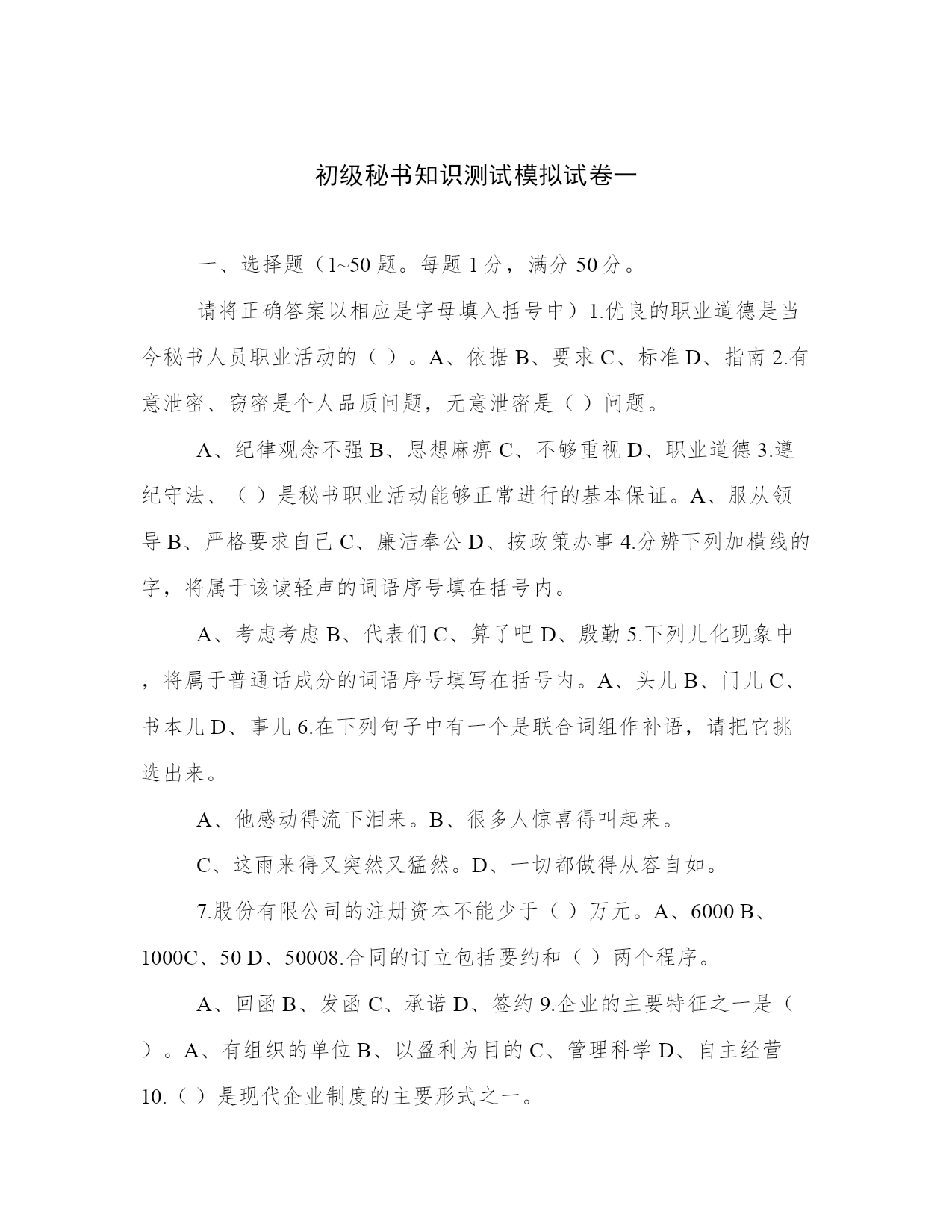 初级秘书知识测试模拟试卷一

一、选择题（1~50 题。每题 1 分，满分 50 分。

请将正确答案以相应是字母填入括号中）1.优良的职业道德是当今秘书人员职业活动的（ ）。A、依据 B、要求 C、标准 D、指南 2.有意泄密、窃密是个人品质问题，无意泄密是（ ）问题。

A、纪律观念不强 B、思想麻痹 C、不够重视 D、职业道德 3.遵纪守法、（ ）是秘书职业活动能够正常进行的基本保证。A、服从领导 B、严格要求自己 C、廉洁奉公 D、按政策办事 4.分辨下列加横线的字，将属于该读轻声的词语序号填在括号内。

A、考虑考虑 B、代表们 C、算了吧 D、殷勤 5.下列儿化现象中，将属于普通话成分的词语序号填写在括号内。A、头儿 B、门儿 C、书本儿 D、事儿 6.在下列句子中有一个是联合词组作补语，请把它挑选出来。

A、他感动得流下泪来。B、很多人惊喜得叫起来。

C、这雨来得又突然又猛然。D、一切都做得从容自如。

7.股份有限公司的注册资本不能少于（ ）万元。A、6000 B、1000C、50 D、50008.合同的订立包括要约和（ ）两个程序。

A、回函 B、发函 C、承诺 D、签约 9.企业的主要特征之一是（ ）。A、有组织的单位 B、以盈利为目的 C、管理科学 D、自主经营 10.（ ）是现代企业制度的主要形式之一。